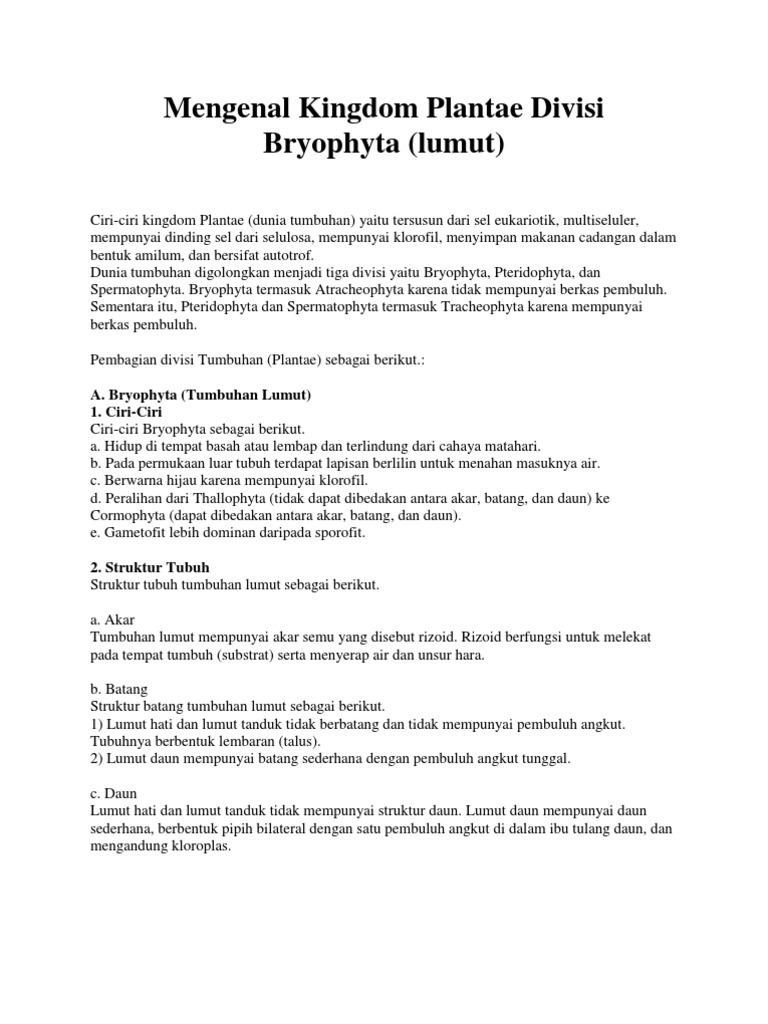 Mengenal Kingdom Plantae Divisi Bryophyta (lumut)

Ciri-ciri kingdom Plantae (dunia tumbuhan) yaitu tersusun dari sel eukariotik, multiseluler, mempunyai dinding sel dari selulosa, mempunyai klorofil, menyimpan makanan cadangan dalam bentuk amilum, dan bersifat autotrof.
Dunia tumbuhan digolongkan menjadi tiga divisi yaitu Bryophyta, Pteridophyta, dan Spermatophyta. Bryophyta termasuk Atracheophyta karena tidak mempunyai berkas pembuluh. Sementara itu, Pteridophyta dan Spermatophyta termasuk Tracheophyta karena mempunyai berkas pembuluh.

Pembagian divisi Tumbuhan (Plantae) sebagai berikut.:

A. Bryophyta (Tumbuhan Lumut)
1. Ciri-Ciri
Ciri-ciri Bryophyta sebagai berikut.
a. Hidup di tempat basah atau lembap dan terlindung dari cahaya matahari.
b. Pada permukaan luar tubuh terdapat lapisan berlilin untuk menahan masuknya air.
c. Berwarna hijau karena mempunyai klorofil.
d. Peralihan dari Thallophyta (tidak dapat dibedakan antara akar, batang, dan daun) ke Cormophyta (dapat dibedakan antara akar, batang, dan daun).
e. Gametofit lebih dominan daripada sporofit.

2. Struktur Tubuh
Struktur tubuh tumbuhan lumut sebagai berikut.

a. Akar
Tumbuhan lumut mempunyai akar semu yang disebut rizoid. Rizoid berfungsi untuk melekat pada tempat tumbuh (substrat) serta menyerap air dan unsur hara.

b. Batang
Struktur batang tumbuhan lumut sebagai berikut.
1) Lumut hati dan lumut tanduk tidak berbatang dan tidak mempunyai pembuluh angkut. Tubuhnya berbentuk lembaran (talus).
2) Lumut daun mempunyai batang sederhana dengan pembuluh angkut tunggal.

c. Daun
Lumut hati dan lumut tanduk tidak mempunyai struktur daun. Lumut daun mempunyai daun sederhana, berbentuk pipih bilateral dengan satu pembuluh angkut di dalam ibu tulang daun, dan mengandung kloroplas.